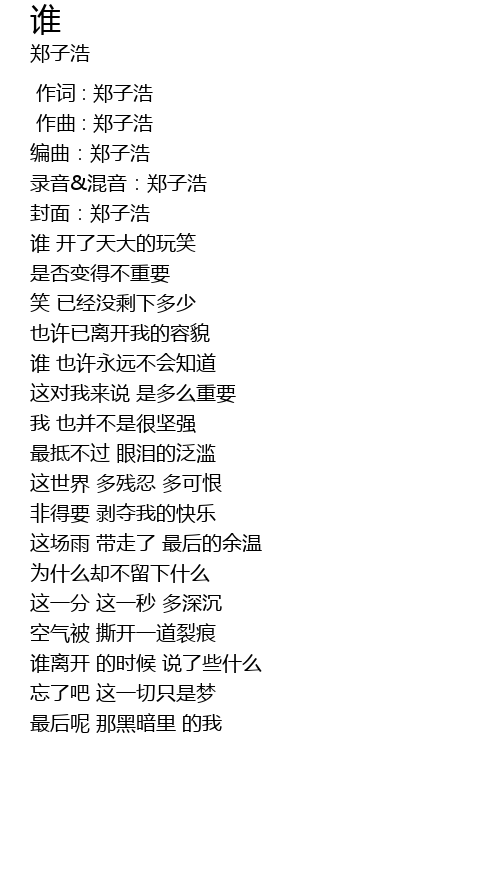 谁
郑子浩

作词 : 郑子浩
作曲 : 郑子浩
编曲 : 郑子浩
录音&混音 : 郑子浩
封面 : 郑子浩
谁 开了天大的玩笑
是否变得不重要
笑 已经没剩下多少
也许已离开我的容貌
谁 也许永远不会知道
这对我来说 是多么重要
我 也并不是很坚强
最抵不过 眼泪的泛滥
这世界 多残忍 多可恨
非得要 剥夺我的快乐
这场雨 带走了 最后的余温
为什么却不留下什么
这一分 这一秒 多深沉
空气被 撕开一道裂痕
谁离开 的时候 说了些什么
忘了吧 这一切只是梦
最后呢 那黑暗里 的我